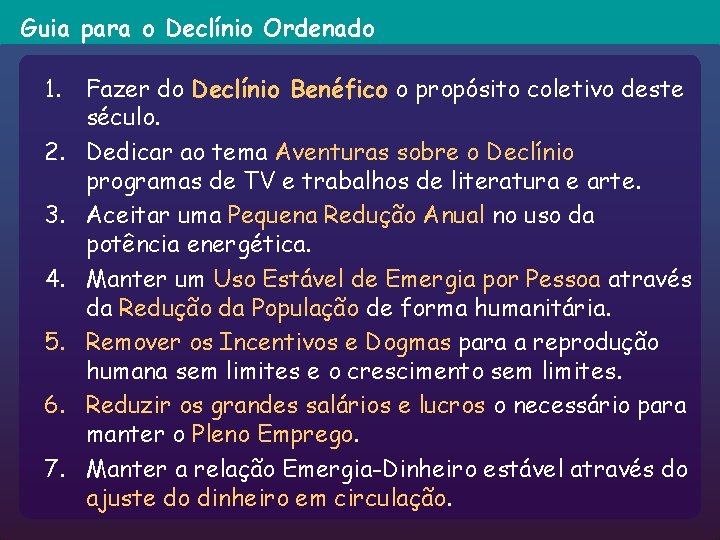 Guia para o Declínio Ordenado

1. Fazer do Declínio Benéfico o propósito coletivo deste século.
2. Dedicar ao tema Aventuras sobre o Declínio programas de TV e trabalhos de literatura e arte.
3. Aceitar uma Pequena Redução Anual no uso da potência energética.
4. Manter um Uso Estável de Emergia por Pessoa através da Redução da População de forma humanitária.
5. Remover os Incentivos e Dogmas para a reprodução humana sem limites e o crescimento sem limites.
6. Reduzir os grandes salários e lucros o necessário para manter o Pleno Emprego.
7. Manter a relação Emergia-Dinheiro estável através do ajuste do dinheiro em circulação.